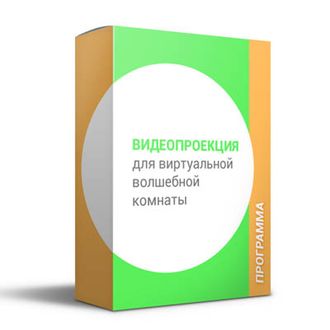 ВИДЕОПРОЕКЦИЯ
для виртуальной волшебной комнаты

ПРОГРАММА